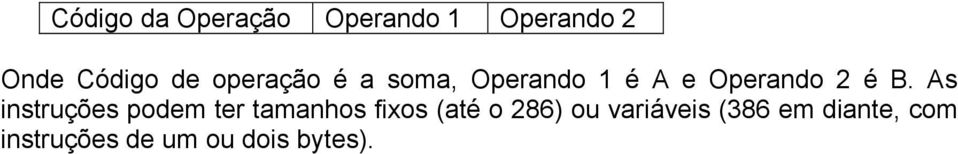 | Código da Operação | Operando 1 | Operando 2 |
|---|---|---|

Onde Código de operação é a soma, Operando 1 é A e Operando 2 é B. As instruções podem ter tamanhos fixos (até o 286) ou variáveis (386 em diante, com instruções de um ou dois bytes).